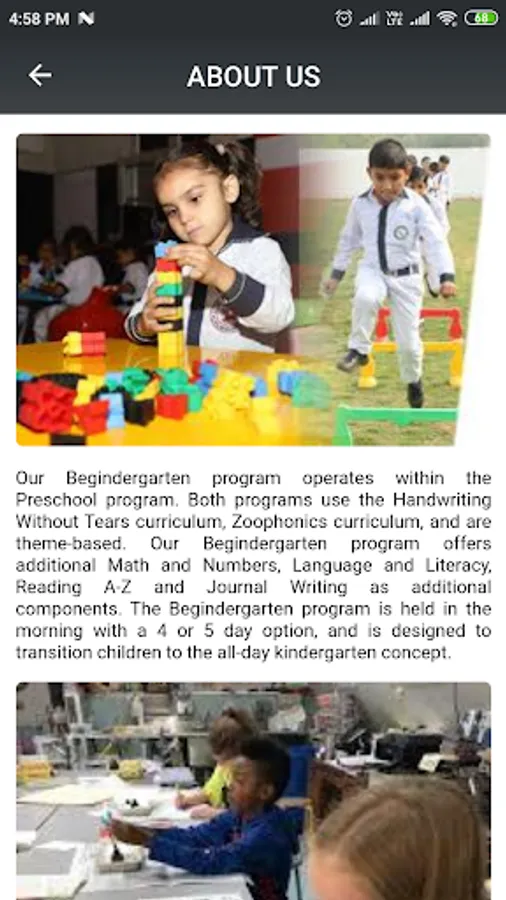 4:58 PM

68

ABOUT US

Our Begindergarten program operates within the Preschool program. Both programs use the Handwriting Without Tears curriculum, Zoophonics curriculum, and are theme-based. Our Begindergarten program offers additional Math and Numbers, Language and Literacy, Reading A-Z and Journal Writing as additional components. The Begindergarten program is held in the morning with a 4 or 5 day option, and is designed to transition children to the all-day kindergarten concept.